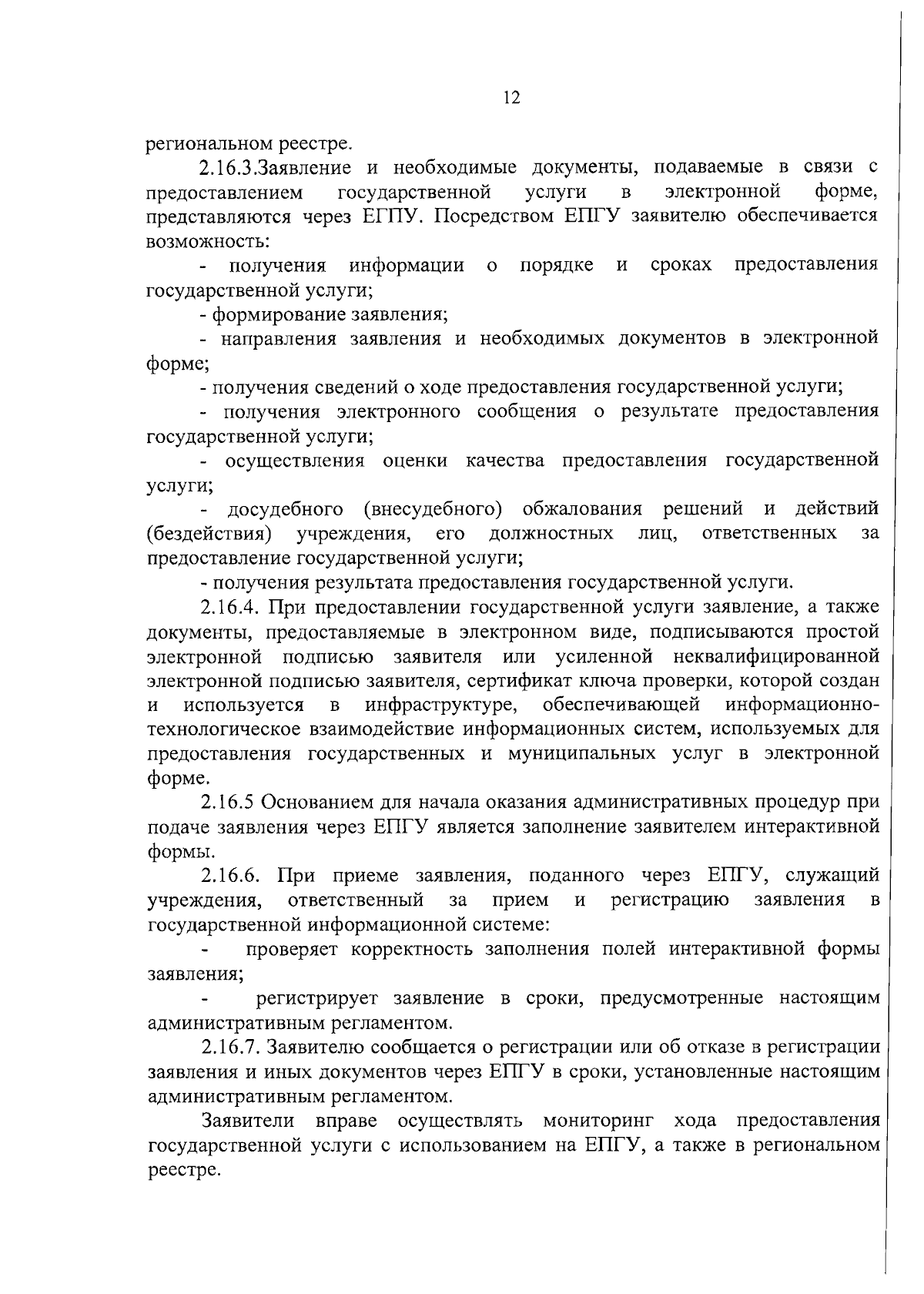 12

региональном реестре.

2.16.3.Заявление и необходимые документы, подаваемые в связи с предоставлением государственной услуги в электронной форме, представляются через ЕГПУ. Посредством ЕПГУ заявителю обеспечивается возможность:

- получения информации о порядке и сроках предоставления государственной услуги;

- формирование заявления;

- направления заявления и необходимых документов в электронной форме;

- получения сведений о ходе предоставления государственной услуги;

- получения электронного сообщения о результате предоставления государственной услуги;

- осуществления оценки качества предоставления государственной услуги;

- досудебного (внесудебного) обжалования решений и действий (бездействия) учреждения, его должностных лиц, ответственных за предоставление государственной услуги;

- получения результата предоставления государственной услуги.

2.16.4. При предоставлении государственной услуги заявление, а также документы, предоставляемые в электронном виде, подписываются простой электронной подписью заявителя или усиленной неквалифицированной электронной подписью заявителя, сертификат ключа проверки, которой создан и используется в инфраструктуре, обеспечивающей информационно-технологическое взаимодействие информационных систем, используемых для предоставления государственных и муниципальных услуг в электронной форме.

2.16.5 Основанием для начала оказания административных процедур при подаче заявления через ЕПГУ является заполнение заявителем интерактивной формы.

2.16.6. При приеме заявления, поданного через ЕПГУ, служащий учреждения, ответственный за прием и регистрацию заявления в государственной информационной системе:

- проверяет корректность заполнения полей интерактивной формы заявления;

- регистрирует заявление в сроки, предусмотренные настоящим административным регламентом.

2.16.7. Заявителю сообщается о регистрации или об отказе в регистрации заявления и иных документов через ЕПГУ в сроки, установленные настоящим административным регламентом.

Заявители вправе осуществлять мониторинг хода предоставления государственной услуги с использованием на ЕПГУ, а также в региональном реестре.